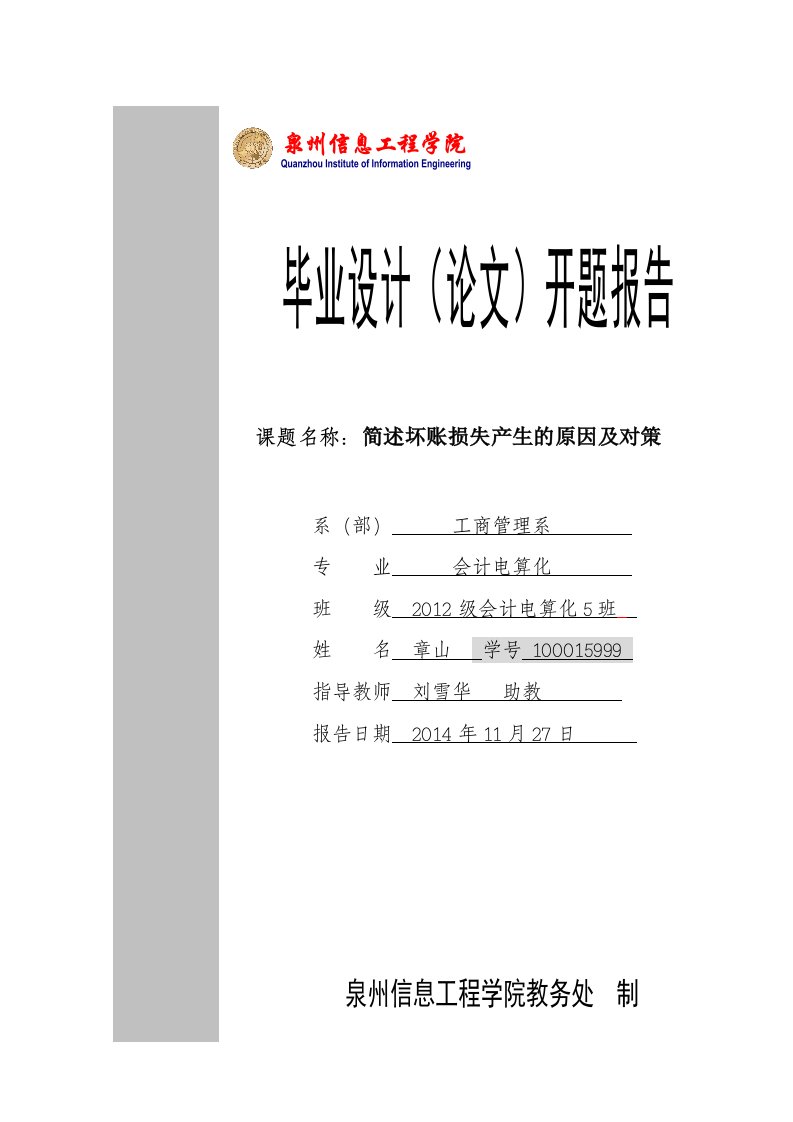 泉州信息工程学院
Quanzhou Institute of Information Engineering

毕业设计（论文）开题报告

课题名称：简述坏账损失产生的原因及对策

系（部）　工商管理系

专　　业　会计电算化

班　　级　2012 级会计电算化 5 班

姓　　名　章山　学号 100015999

指导教师　刘雪华　助教

报告日期　2014 年 11 月 27 日

泉州信息工程学院教务处　制